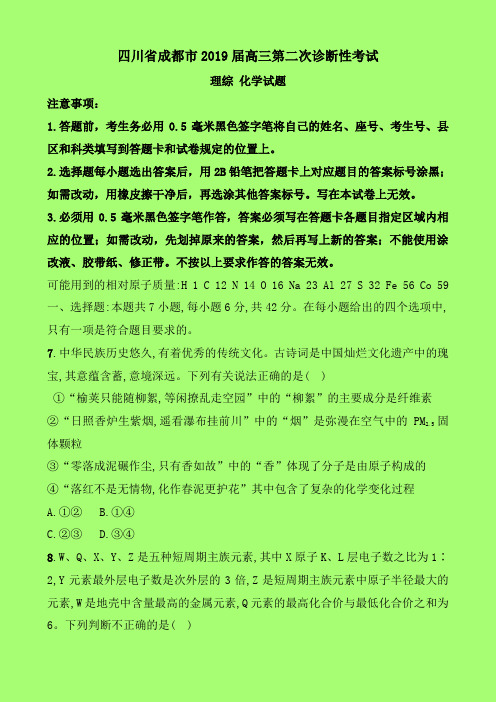 四川省成都市2019届高三第二次诊断性考试

理综 化学试题

注意事项：

1.答题前，考生务必用 0.5 毫米黑色签字笔将自己的姓名、座号、考生号、县区和科类填写到答题卡和试卷规定的位置上。

2.选择题每小题选出答案后，用 2B 铅笔把答题卡上对应题目的答案标号涂黑；如需改动，用橡皮擦干净后，再选涂其他答案标号。写在本试卷上无效。

3.必须用 0.5 毫米黑色签字笔作答，答案必须写在答题卡各题目指定区域内相应的位置；如需改动，先划掉原来的答案，然后再写上新的答案；不能使用涂改液、胶带纸、修正带。不按以上要求作答的答案无效。

可能用到的相对原子质量:H 1 C 12 N 14 O 16 Na 23 Al 27 S 32 Fe 56 Co 59

一、选择题:本题共 7 小题,每小题 6 分,共 42 分。在每小题给出的四个选项中,只有一项是符合题目要求的。

7.中华民族历史悠久,有着优秀的传统文化。古诗词是中国灿烂文化遗产中的瑰宝,其意蕴含蓄,意境深远。下列有关说法正确的是( )

①“榆荚只能随柳絮,等闲撩乱走空园”中的“柳絮”的主要成分是纤维素

②“日照香炉生紫烟,遥看瀑布挂前川”中的“烟”是弥漫在空气中的 $PM_{2.5}$固体颗粒

③“零落成泥碾作尘,只有香如故”中的“香”体现了分子是由原子构成的

④“落红不是无情物,化作春泥更护花”其中包含了复杂的化学变化过程

A.①②　B.①④

C.②③　D.③④

8.W、Q、X、Y、Z 是五种短周期主族元素,其中 X 原子 K、L 层电子数之比为 1∶2,Y 元素最外层电子数是次外层的 3 倍,Z 是短周期主族元素中原子半径最大的元素,W 是地壳中含量最高的金属元素,Q 元素的最高化合价与最低化合价之和为 6。下列判断不正确的是( )